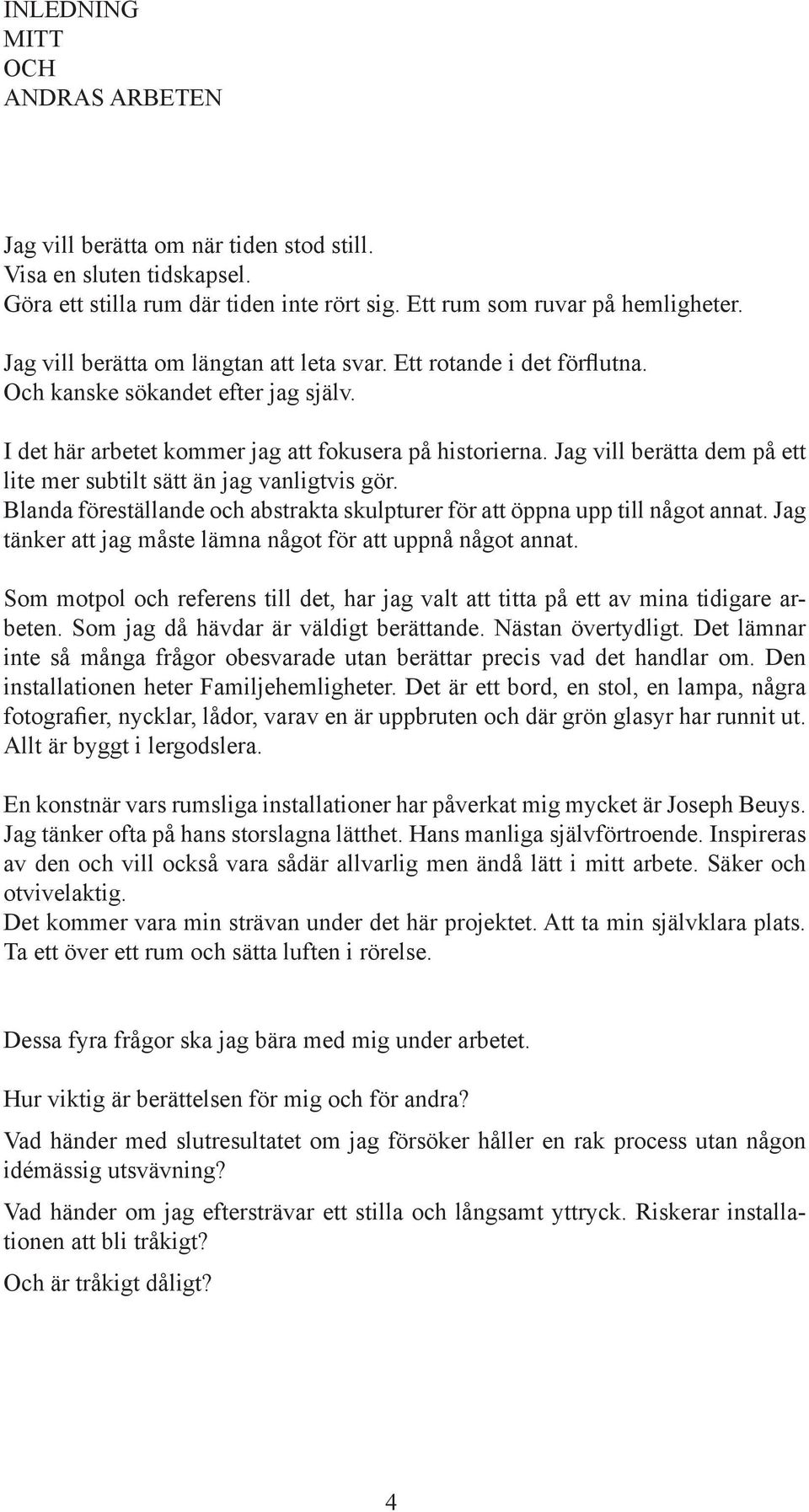 INLEDNING
MITT
OCH
ANDRAS ARBETEN

Jag vill berätta om när tiden stod still.
Visa en sluten tidskapsel.
Göra ett stilla rum där tiden inte rört sig. Ett rum som ruvar på hemligheter.

Jag vill berätta om längtan att leta svar. Ett rotande i det förflutna.
Och kanske sökandet efter jag själv.

I det här arbetet kommer jag att fokusera på historierna. Jag vill berätta dem på ett lite mer subtilt sätt än jag vanligtvis gör.
Blanda föreställande och abstrakta skulpturer för att öppna upp till något annat. Jag tänker att jag måste lämna något för att uppnå något annat.

Som motpol och referens till det, har jag valt att titta på ett av mina tidigare arbeten. Som jag då hävdar är väldigt berättande. Nästan övertydligt. Det lämnar inte så många frågor obesvarade utan berättar precis vad det handlar om. Den installationen heter Familjehemligheter. Det är ett bord, en stol, en lampa, några fotografier, nycklar, lådor, varav en är uppbruten och där grön glasyr har runnit ut. Allt är byggt i lergodslera.

En konstnär vars rumsliga installationer har påverkat mig mycket är Joseph Beuys. Jag tänker ofta på hans storslagna lätthet. Hans manliga självförtroende. Inspireras av den och vill också vara sådär allvarlig men ändå lätt i mitt arbete. Säker och otvivelaktig.
Det kommer vara min strävan under det här projektet. Att ta min självklara plats. Ta ett över ett rum och sätta luften i rörelse.

Dessa fyra frågor ska jag bära med mig under arbetet.

Hur viktig är berättelsen för mig och för andra?

Vad händer med slutresultatet om jag försöker håller en rak process utan någon idémässig utsvävning?

Vad händer om jag eftersträvar ett stilla och långsamt yttryck. Riskerar installationen att bli tråkigt?

Och är tråkigt dåligt?

4